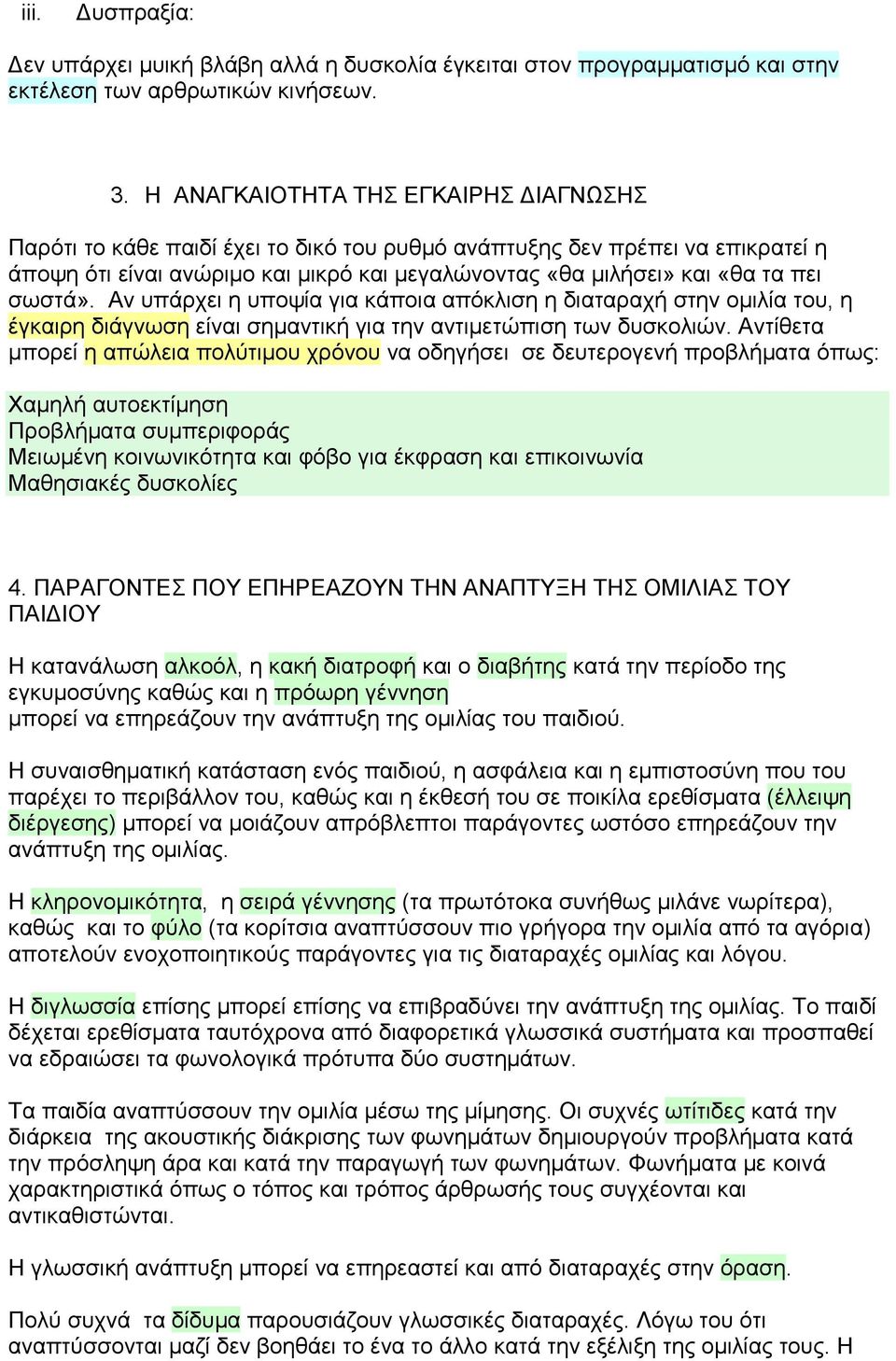 iii. Δυσπραξία:

Δεν υπάρχει μυική βλάβη αλλά η δυσκολία έγκειται στον προγραμματισμό και στην εκτέλεση των αρθρωτικών κινήσεων.

3. Η ΑΝΑΓΚΑΙΟΤΗΤΑ ΤΗΣ ΕΓΚΑΙΡΗΣ ΔΙΑΓΝΩΣΗΣ

Παρότι το κάθε παιδί έχει το δικό του ρυθμό ανάπτυξης δεν πρέπει να επικρατεί η άποψη ότι είναι ανώριμο και μικρό και μεγαλώνοντας «θα μιλήσει» και «θα τα πει σωστά». Αν υπάρχει η υποψία για κάποια απόκλιση η διαταραχή στην ομιλία του, η έγκαιρη διάγνωση είναι σημαντική για την αντιμετώπιση των δυσκολιών. Αντίθετα μπορεί η απώλεια πολύτιμου χρόνου να οδηγήσει σε δευτερογενή προβλήματα όπως:

Χαμηλή αυτοεκτίμηση
Προβλήματα συμπεριφοράς
Μειωμένη κοινωνικότητα και φόβο για έκφραση και επικοινωνία
Μαθησιακές δυσκολίες

4. ΠΑΡΑΓΟΝΤΕΣ ΠΟΥ ΕΠΗΡΕΑΖΟΥΝ ΤΗΝ ΑΝΑΠΤΥΞΗ ΤΗΣ ΟΜΙΛΙΑΣ ΤΟΥ ΠΑΙΔΙΟΥ

Η κατανάλωση αλκοόλ, η κακή διατροφή και ο διαβήτης κατά την περίοδο της εγκυμοσύνης καθώς και η πρόωρη γέννηση μπορεί να επηρεάζουν την ανάπτυξη της ομιλίας του παιδιού.

Η συναισθηματική κατάσταση ενός παιδιού, η ασφάλεια και η εμπιστοσύνη που του παρέχει το περιβάλλον του, καθώς και η έκθεσή του σε ποικίλα ερεθίσματα (έλλειψη διέργεσης) μπορεί να μοιάζουν απρόβλεπτοι παράγοντες ωστόσο επηρεάζουν την ανάπτυξη της ομιλίας.

Η κληρονομικότητα, η σειρά γέννησης (τα πρωτότοκα συνήθως μιλάνε νωρίτερα), καθώς και το φύλο (τα κορίτσια αναπτύσσουν πιο γρήγορα την ομιλία από τα αγόρια) αποτελούν ενοχοποιητικούς παράγοντες για τις διαταραχές ομιλίας και λόγου.

Η διγλωσσία επίσης μπορεί επίσης να επιβραδύνει την ανάπτυξη της ομιλίας. Το παιδί δέχεται ερεθίσματα ταυτόχρονα από διαφορετικά γλωσσικά συστήματα και προσπαθεί να εδραιώσει τα φωνολογικά πρότυπα δύο συστημάτων.

Τα παιδία αναπτύσσουν την ομιλία μέσω της μίμησης. Οι συχνές ωτίτιδες κατά την διάρκεια της ακουστικής διάκρισης των φωνημάτων δημιουργούν προβλήματα κατά την πρόσληψη άρα και κατά την παραγωγή των φωνημάτων. Φωνήματα με κοινά χαρακτηριστικά όπως ο τόπος και τρόπος άρθρωσής τους συγχέονται και αντικαθιστώνται.

Η γλωσσική ανάπτυξη μπορεί να επηρεαστεί και από διαταραχές στην όραση.

Πολύ συχνά τα δίδυμα παρουσιάζουν γλωσσικές διαταραχές. Λόγω του ότι αναπτύσσονται μαζί δεν βοηθάει το ένα το άλλο κατά την εξέλιξη της ομιλίας τους. Η